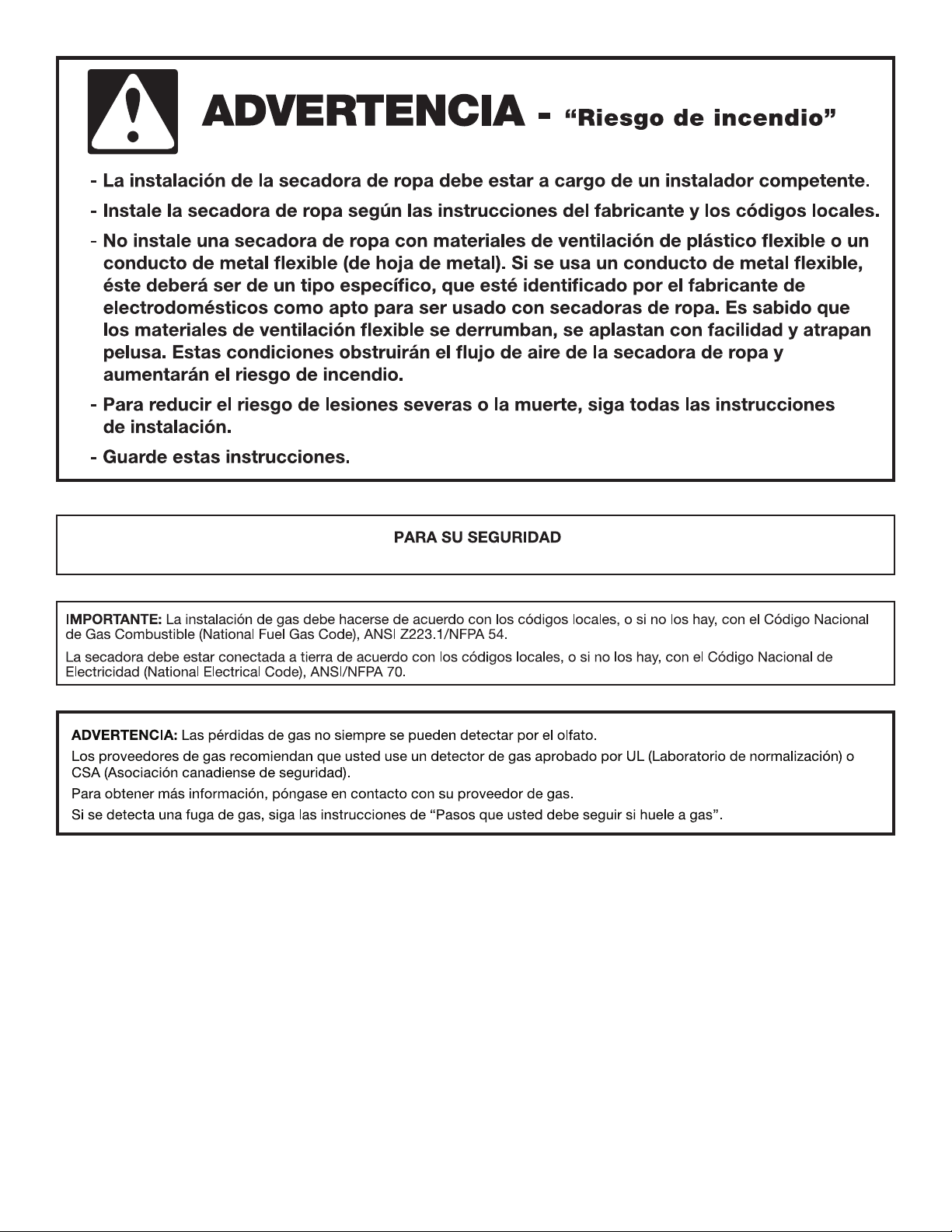 ADVERTENCIA - "Riesgo de incendio"

- La instalación de la secadora de ropa debe estar a cargo de un instalador competente.

- Instale la secadora de ropa según las instrucciones del fabricante y los códigos locales.

- No instale una secadora de ropa con materiales de ventilación de plástico flexible o un conducto de metal flexible (de hoja de metal). Si se usa un conducto de metal flexible, éste deberá ser de un tipo específico, que esté identificado por el fabricante de electrodomésticos como apto para ser usado con secadoras de ropa. Es sabido que los materiales de ventilación flexible se derrumban, se aplastan con facilidad y atrapan pelusa. Estas condiciones obstruirán el flujo de aire de la secadora de ropa y aumentarán el riesgo de incendio.

- Para reducir el riesgo de lesiones severas o la muerte, siga todas las instrucciones de instalación.

- Guarde estas instrucciones.

PARA SU SEGURIDAD

IMPORTANTE: La instalación de gas debe hacerse de acuerdo con los códigos locales, o si no los hay, con el Código Nacional de Gas Combustible (National Fuel Gas Code), ANSI Z223.1/NFPA 54.

La secadora debe estar conectada a tierra de acuerdo con los códigos locales, o si no los hay, con el Código Nacional de Electricidad (National Electrical Code), ANSI/NFPA 70.

ADVERTENCIA: Las pérdidas de gas no siempre se pueden detectar por el olfato.

Los proveedores de gas recomiendan que usted use un detector de gas aprobado por UL (Laboratorio de normalización) o CSA (Asociación canadiense de seguridad).

Para obtener más información, póngase en contacto con su proveedor de gas.

Si se detecta una fuga de gas, siga las instrucciones de "Pasos que usted debe seguir si huele a gas".